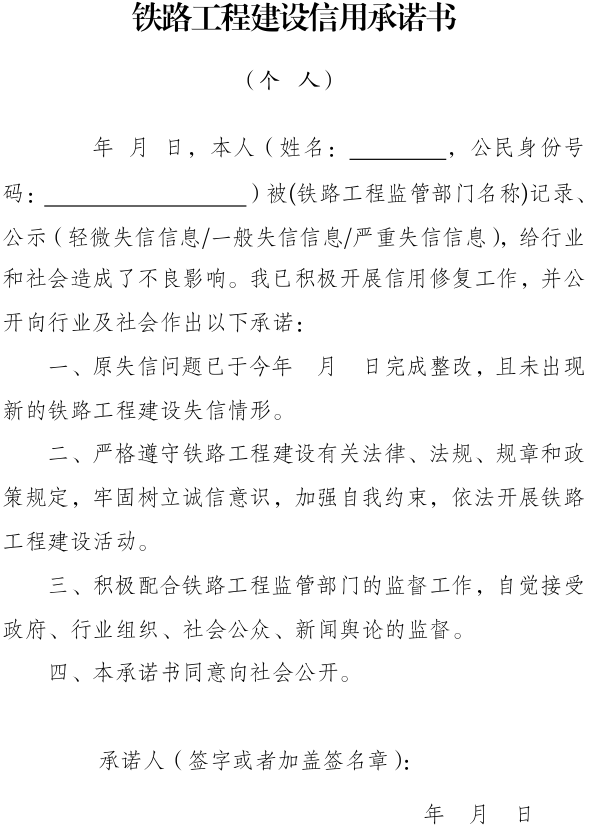 铁路工程建设信用承诺书

（个　人）

年　月　日，本人（姓名：________，公民身份号码：________________）被(铁路工程监管部门名称)记录、公示（轻微失信信息/一般失信信息/严重失信信息），给行业和社会造成了不良影响。我已积极开展信用修复工作，并公开向行业及社会作出以下承诺：

一、原失信问题已于今年　月　日完成整改，且未出现新的铁路工程建设失信情形。

二、严格遵守铁路工程建设有关法律、法规、规章和政策规定，牢固树立诚信意识，加强自我约束，依法开展铁路工程建设活动。

三、积极配合铁路工程监管部门的监督工作，自觉接受政府、行业组织、社会公众、新闻舆论的监督。

四、本承诺书同意向社会公开。

承诺人（签字或者加盖签名章）：

年　月　日